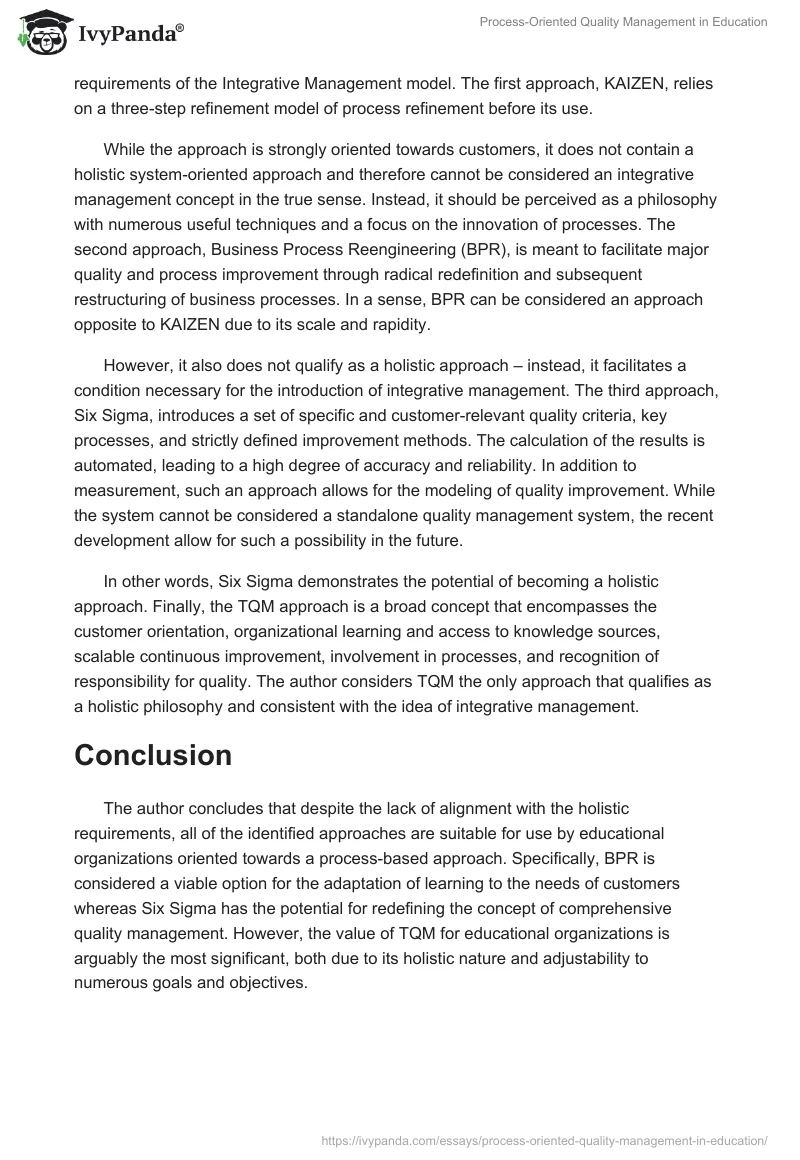 IvyPanda®

Process-Oriented Quality Management in Education

requirements of the Integrative Management model. The first approach, KAIZEN, relies on a three-step refinement model of process refinement before its use.

While the approach is strongly oriented towards customers, it does not contain a holistic system-oriented approach and therefore cannot be considered an integrative management concept in the true sense. Instead, it should be perceived as a philosophy with numerous useful techniques and a focus on the innovation of processes. The second approach, Business Process Reengineering (BPR), is meant to facilitate major quality and process improvement through radical redefinition and subsequent restructuring of business processes. In a sense, BPR can be considered an approach opposite to KAIZEN due to its scale and rapidity.

However, it also does not qualify as a holistic approach – instead, it facilitates a condition necessary for the introduction of integrative management. The third approach, Six Sigma, introduces a set of specific and customer-relevant quality criteria, key processes, and strictly defined improvement methods. The calculation of the results is automated, leading to a high degree of accuracy and reliability. In addition to measurement, such an approach allows for the modeling of quality improvement. While the system cannot be considered a standalone quality management system, the recent development allow for such a possibility in the future.

In other words, Six Sigma demonstrates the potential of becoming a holistic approach. Finally, the TQM approach is a broad concept that encompasses the customer orientation, organizational learning and access to knowledge sources, scalable continuous improvement, involvement in processes, and recognition of responsibility for quality. The author considers TQM the only approach that qualifies as a holistic philosophy and consistent with the idea of integrative management.

Conclusion

The author concludes that despite the lack of alignment with the holistic requirements, all of the identified approaches are suitable for use by educational organizations oriented towards a process-based approach. Specifically, BPR is considered a viable option for the adaptation of learning to the needs of customers whereas Six Sigma has the potential for redefining the concept of comprehensive quality management. However, the value of TQM for educational organizations is arguably the most significant, both due to its holistic nature and adjustability to numerous goals and objectives.

https://ivypanda.com/essays/process-oriented-quality-management-in-education/